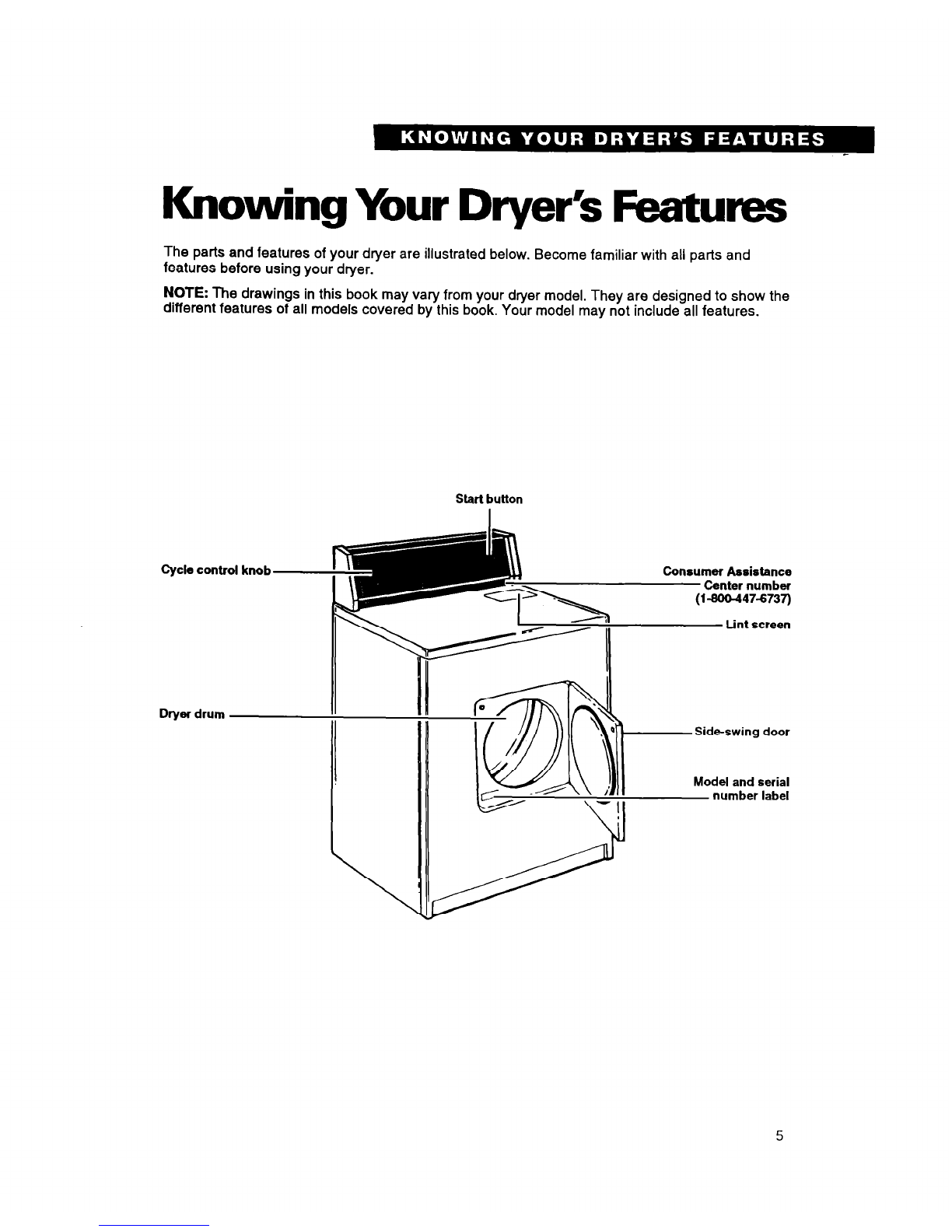 KNOWING YOUR DRYER'S FEATURES

Knowing Your Dryer's Features

The parts and features of your dryer are illustrated below. Become familiar with all parts and features before using your dryer.

NOTE: The drawings in this book may vary from your dryer model. They are designed to show the different features of all models covered by this book. Your model may not include all features.

Start button

Cycle control knob

Consumer Assistance Center number (1-800-447-6737)

Lint screen

Dryer drum

Side-swing door

Model and serial number label

5